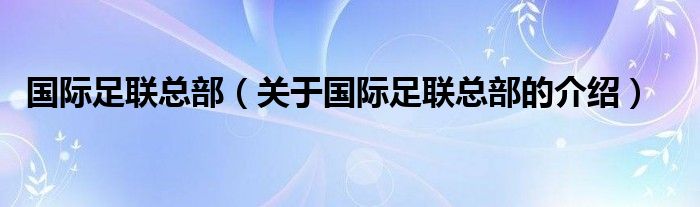 国际足联总部（关于国际足联总部的介绍）